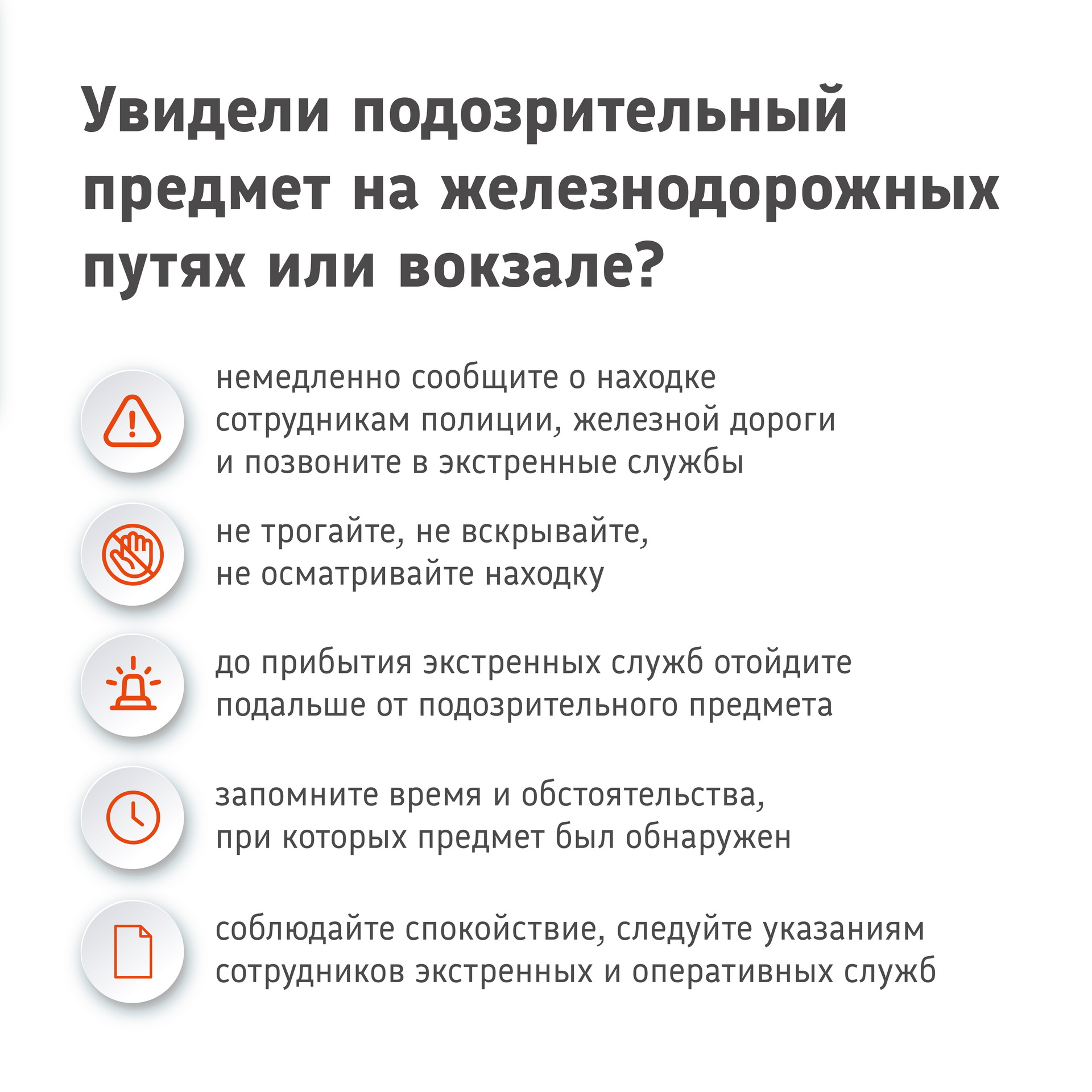 Увидели подозрительный предмет на железнодорожных путях или вокзале?

немедленно сообщите о находке сотрудникам полиции, железной дороги и позвоните в экстренные службы

не трогайте, не вскрывайте, не осматривайте находку

до прибытия экстренных служб отойдите подальше от подозрительного предмета

запомните время и обстоятельства, при которых предмет был обнаружен

соблюдайте спокойствие, следуйте указаниям сотрудников экстренных и оперативных служб